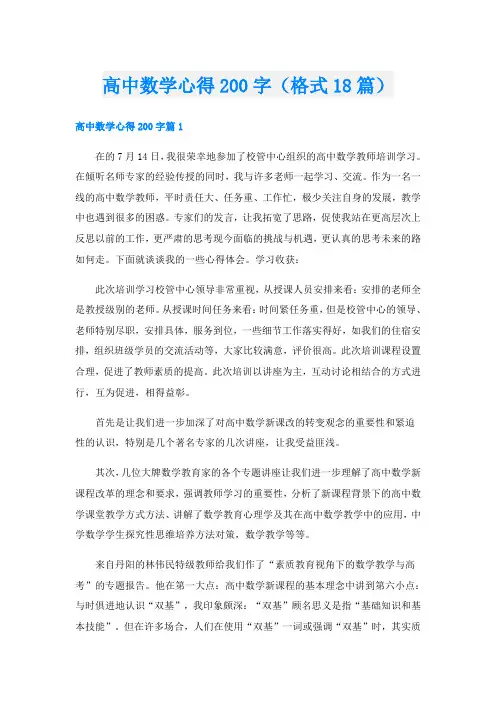 高中数学心得200字（格式18篇）

高中数学心得200字篇1

在的7月14日，我很荣幸地参加了校管中心组织的高中数学教师培训学习。在倾听名师专家的经验传授的同时，我与许多老师一起学习、交流。作为一名一线的高中数学教师，平时责任大、任务重、工作忙，极少关注自身的发展，教学中也遇到很多的困惑。专家们的发言，让我拓宽了思路，促使我站在更高层次上反思以前的工作，更严肃的思考现今面临的挑战与机遇，更认真的思考未来的路如何走。下面就谈谈我的一些心得体会。学习收获：

此次培训学习校管中心领导非常重视，从授课人员安排来看：安排的老师全是教授级别的老师。从授课时间任务来看：时间紧任务重，但是校管中心的领导、老师特别尽职，安排具体，服务到位，一些细节工作落实得好，如我们的住宿安排，组织班级学员的交流活动等，大家比较满意，评价很高。此次培训课程设置合理，促进了教师素质的提高。此次培训以讲座为主，互动讨论相结合的方式进行，互为促进，相得益彰。

首先是让我们进一步加深了对高中数学新课改的转变观念的重要性和紧迫性的认识，特别是几个著名专家的几次讲座，让我受益匪浅。

其次，几位大牌数学教育家的各个专题讲座让我们进一步理解了高中数学新课程改革的理念和要求，强调教师学习的重要性，分析了新课程背景下的高中数学课堂教学方式方法、讲解了数学教育心理学及其在高中数学教学中的应用，中学数学学生探究性思维培养方法对策，数学教学等等。

来自丹阳的林伟民特级教师给我们作了“素质教育视角下的数学教学与高考”的专题报告。他在第一大点：高中数学新课程的基本理念中讲到第六小点：与时俱进地认识“双基”，我印象颇深：“双基”顾名思义是指“基础知识和基本技能”。但在许多场合，人们在使用“双基”一词或强调“双基”时，其实质